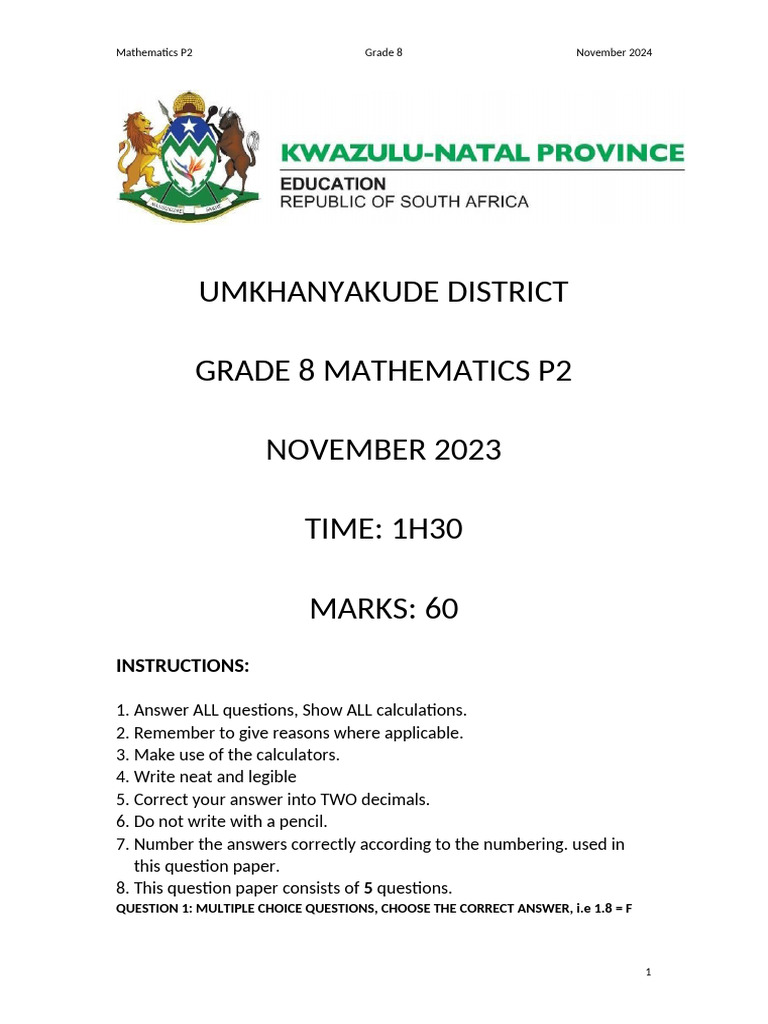 Mathematics P2 Grade 8 November 2024

KWAZULU-NATAL PROVINCE
EDUCATION
REPUBLIC OF SOUTH AFRICA

UMKHANYAKUDE DISTRICT

GRADE 8 MATHEMATICS P2

NOVEMBER 2023

TIME: 1H30

MARKS: 60

INSTRUCTIONS:

1. Answer ALL questions, Show ALL calculations.
2. Remember to give reasons where applicable.
3. Make use of the calculators.
4. Write neat and legible
5. Correct your answer into TWO decimals.
6. Do not write with a pencil.
7. Number the answers correctly according to the numbering. used in this question paper.
8. This question paper consists of 5 questions.

QUESTION 1: MULTIPLE CHOICE QUESTIONS, CHOOSE THE CORRECT ANSWER, i.e 1.8 = F

1